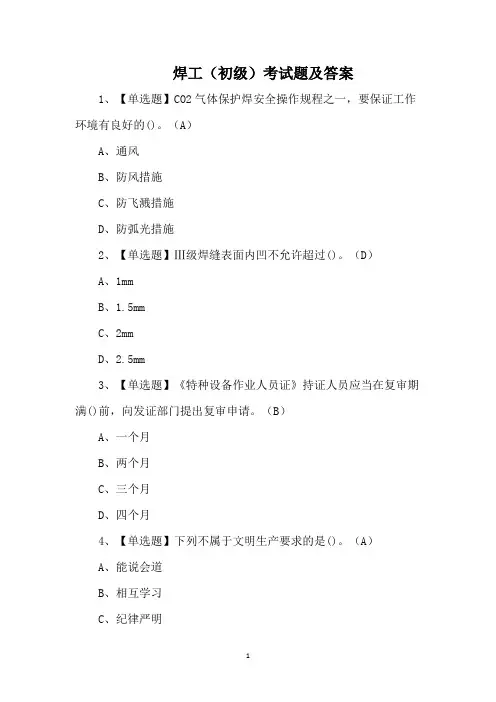 焊工（初级）考试题及答案

1、【单选题】CO2 气体保护焊安全操作规程之一，要保证工作环境有良好的()。（A）

A、通风

B、防风措施

C、防飞溅措施

D、防弧光措施

2、【单选题】III级焊缝表面内凹不允许超过()。（D）

A、1mm

B、1.5mm

C、2mm

D、2.5mm

3、【单选题】《特种设备作业人员证》持证人员应当在复审期满()前，向发证部门提出复审申请。（B）

A、一个月

B、两个月

C、三个月

D、四个月

4、【单选题】下列不属于文明生产要求的是()。（A）

A、能说会道

B、相互学习

C、纪律严明

1